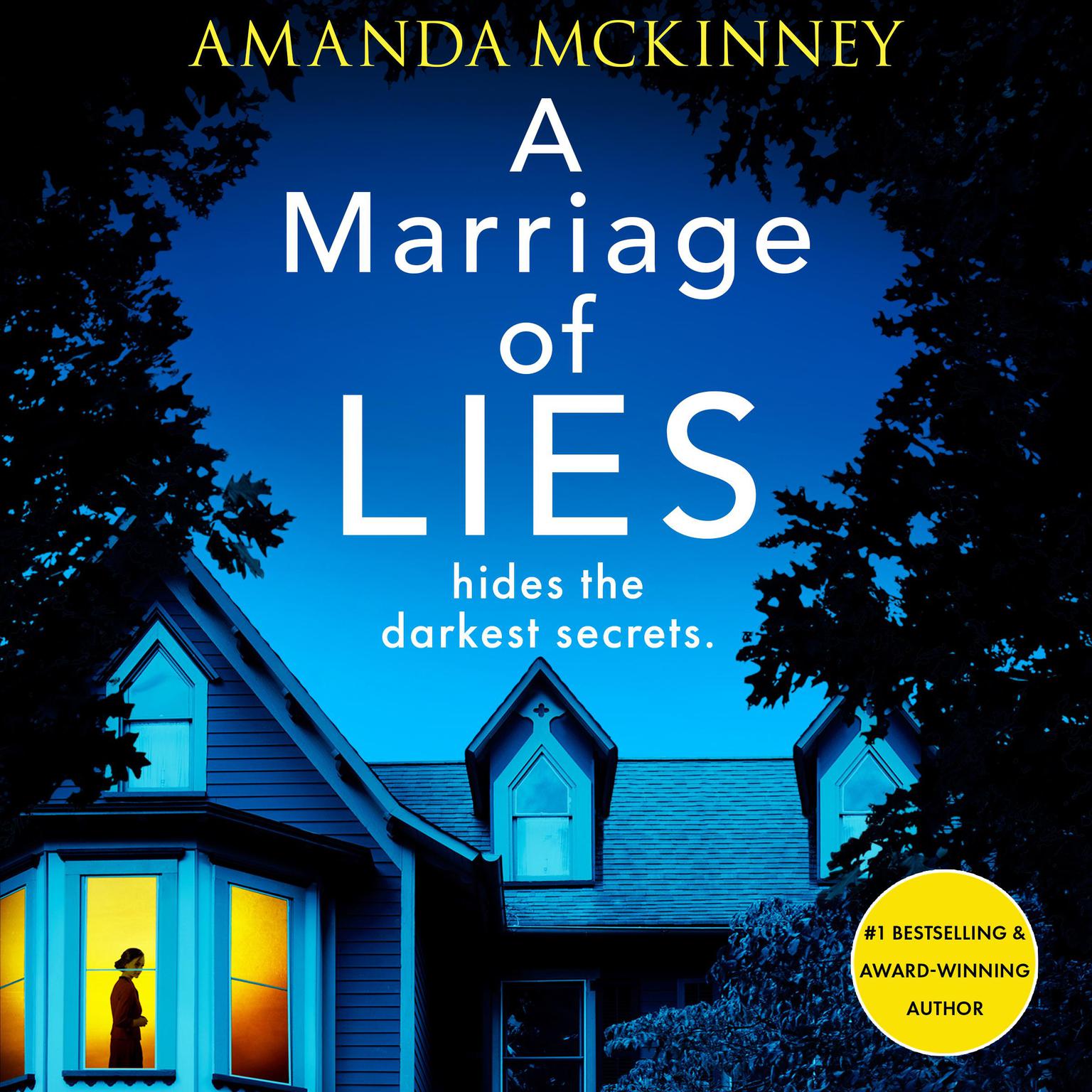 AMANDA MCKINNEY

A Marriage of LIES

hides the darkest secrets.

#1 BESTSELLING & AWARD-WINNING AUTHOR